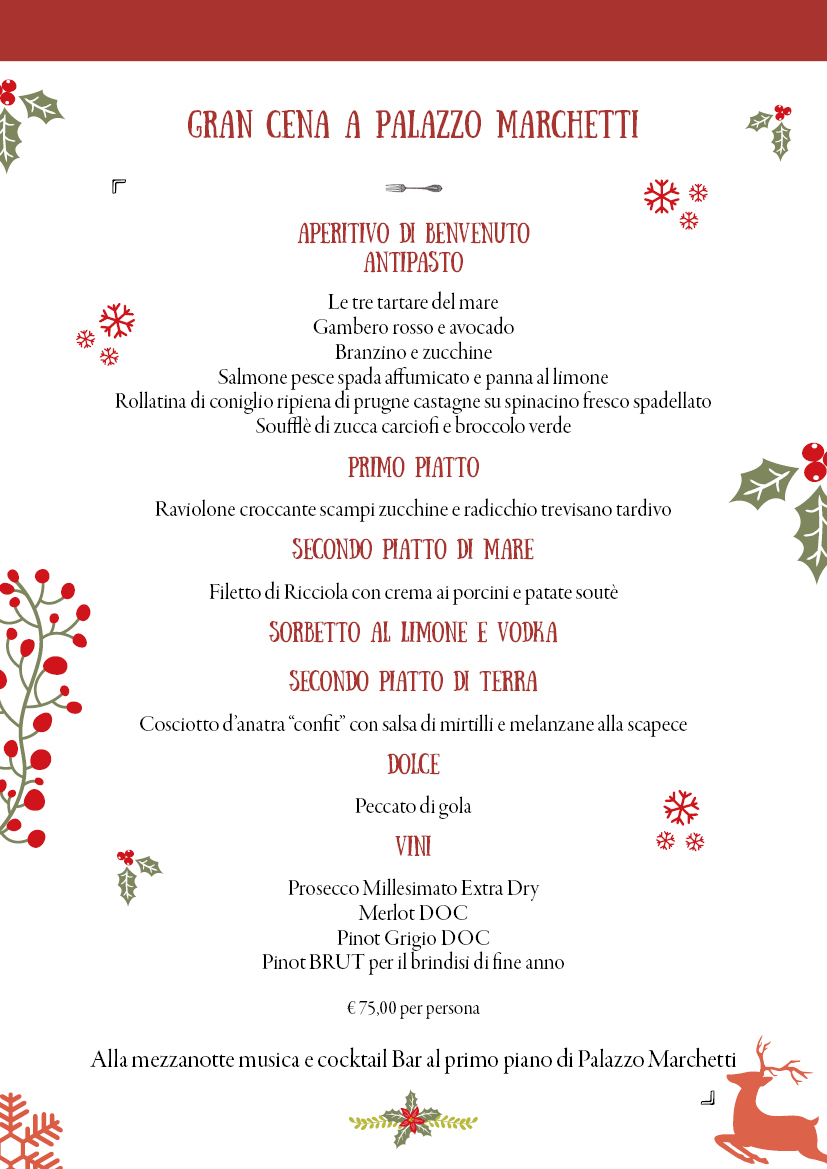 GRAN CENA A PALAZZO MARCHETTI

APERITIVO DI BENVENUTO
ANTIPASTO

Le tre tartare del mare
Gambero rosso e avocado
Branzino e zucchine
Salmone pesce spada affumicato e panna al limone
Rollatina di coniglio ripiena di prugne castagne su spinacino fresco spadellato
Soufflè di zucca carciofi e broccolo verde

PRIMO PIATTO

Raviolone croccante scampi zucchine e radicchio trevisano tardivo

SECONDO PIATTO DI MARE

Filetto di Ricciola con crema ai porcini e patate soutè

SORBETTO AL LIMONE E VODKA

SECONDO PIATTO DI TERRA

Cosciotto d'anatra "confit" con salsa di mirtilli e melanzane alla scapece

DOLCE

Peccato di gola

VINI

Prosecco Millesimato Extra Dry
Merlot DOC
Pinot Grigio DOC
Pinot BRUT per il brindisi di fine anno

€ 75,00 per persona

Alla mezzanotte musica e cocktail Bar al primo piano di Palazzo Marchetti